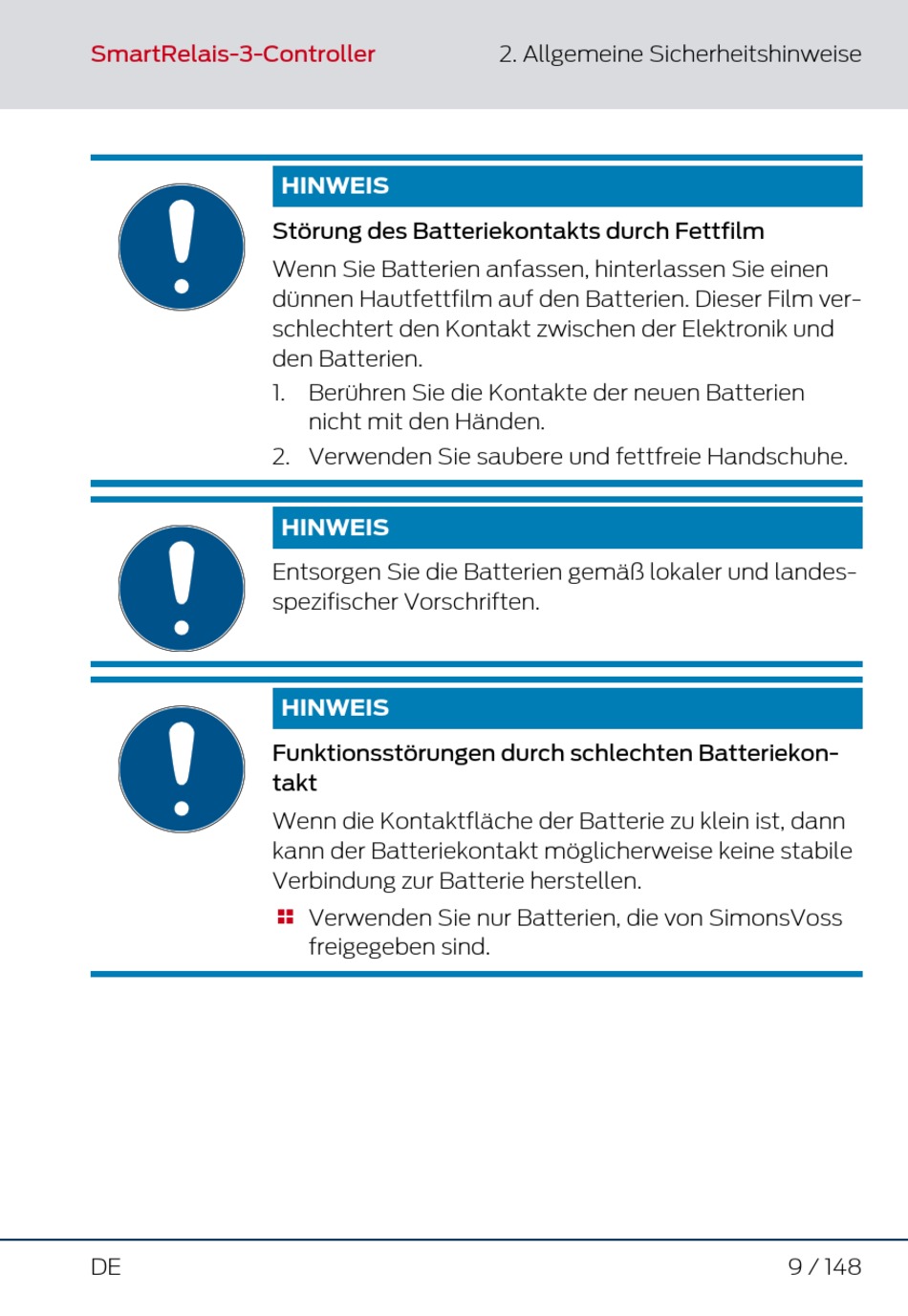 SmartRelais-3-Controller

2. Allgemeine Sicherheitshinweise

HINWEIS

Störung des Batteriekontakts durch Fettfilm

Wenn Sie Batterien anfassen, hinterlassen Sie einen dünnen Hautfettfilm auf den Batterien. Dieser Film verschlechtert den Kontakt zwischen der Elektronik und den Batterien.

1. Berühren Sie die Kontakte der neuen Batterien nicht mit den Händen.
2. Verwenden Sie saubere und fettfreie Handschuhe.

HINWEIS

Entsorgen Sie die Batterien gemäß lokaler und landesspezifischer Vorschriften.

HINWEIS

Funktionsstörungen durch schlechten Batteriekontakt

Wenn die Kontaktfläche der Batterie zu klein ist, dann kann der Batteriekontakt möglicherweise keine stabile Verbindung zur Batterie herstellen.

Verwenden Sie nur Batterien, die von SimonsVoss freigegeben sind.

DE

9 / 148